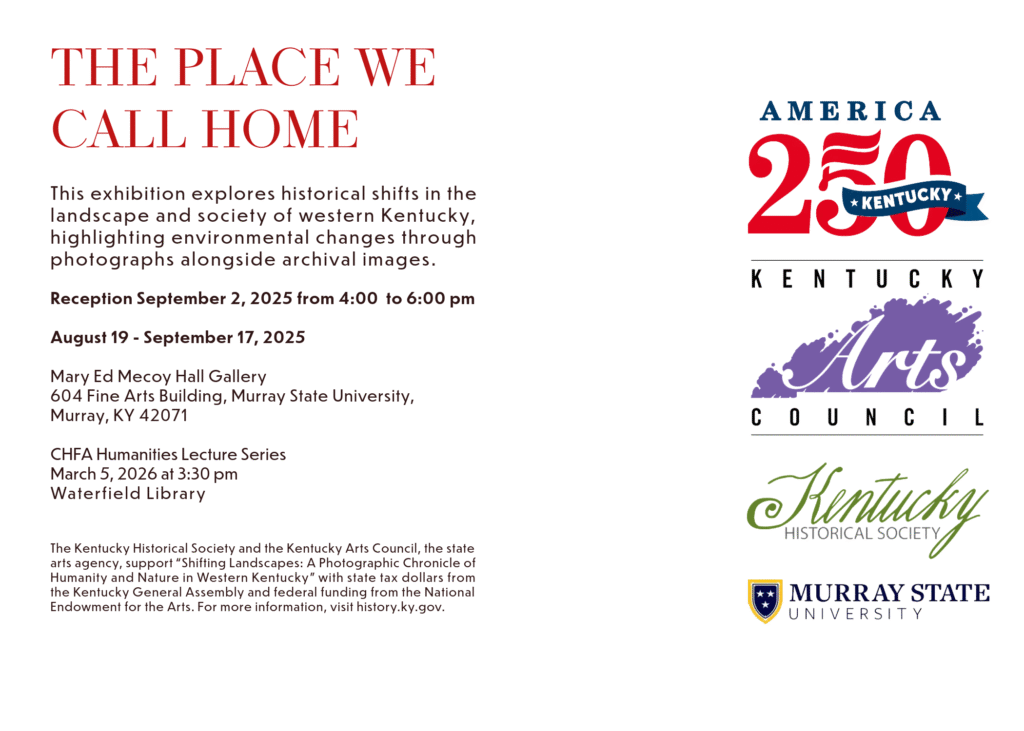 THE PLACE WE CALL HOME

This exhibition explores historical shifts in the landscape and society of western Kentucky, highlighting environmental changes through photographs alongside archival images.

Reception September 2, 2025 from 4:00 to 6:00 pm

August 19 - September 17, 2025

Mary Ed Mecoy Hall Gallery
604 Fine Arts Building, Murray State University, Murray, KY 42071

CHFA Humanities Lecture Series
March 5, 2026 at 3:30 pm
Waterfield Library

The Kentucky Historical Society and the Kentucky Arts Council, the state arts agency, support "Shifting Landscapes: A Photographic Chronicle of Humanity and Nature in Western Kentucky" with state tax dollars from the Kentucky General Assembly and federal funding from the National Endowment for the Arts. For more information, visit history.ky.gov.

AMERICA 250 KENTUCKY

KENTUCKY Arts COUNCIL

Kentucky HISTORICAL SOCIETY

MURRAY STATE UNIVERSITY